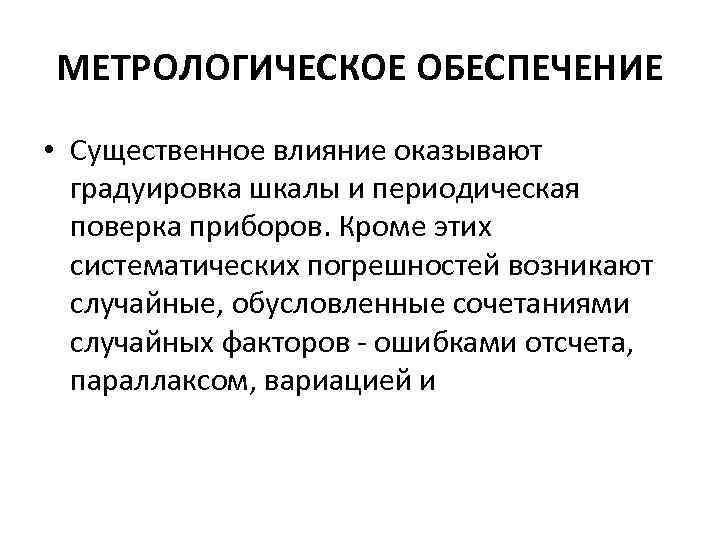 МЕТРОЛОГИЧЕСКОЕ ОБЕСПЕЧЕНИЕ

• Существенное влияние оказывают градуировка шкалы и периодическая поверка приборов. Кроме этих систематических погрешностей возникают случайные, обусловленные сочетаниями случайных факторов - ошибками отсчета, параллаксом, вариацией и